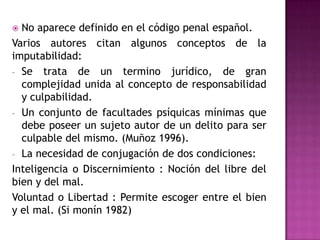 No aparece definido en el código penal español.

Varios autores citan algunos conceptos de la imputabilidad:

- Se trata de un termino jurídico, de gran complejidad unida al concepto de responsabilidad y culpabilidad.
- Un conjunto de facultades psíquicas mínimas que debe poseer un sujeto autor de un delito para ser culpable del mismo. (Muñoz 1996).
- La necesidad de conjugación de dos condiciones:

Inteligencia o Discernimiento : Noción del libre del bien y del mal.

Voluntad o Libertad : Permite escoger entre el bien y el mal. (Si monín 1982)